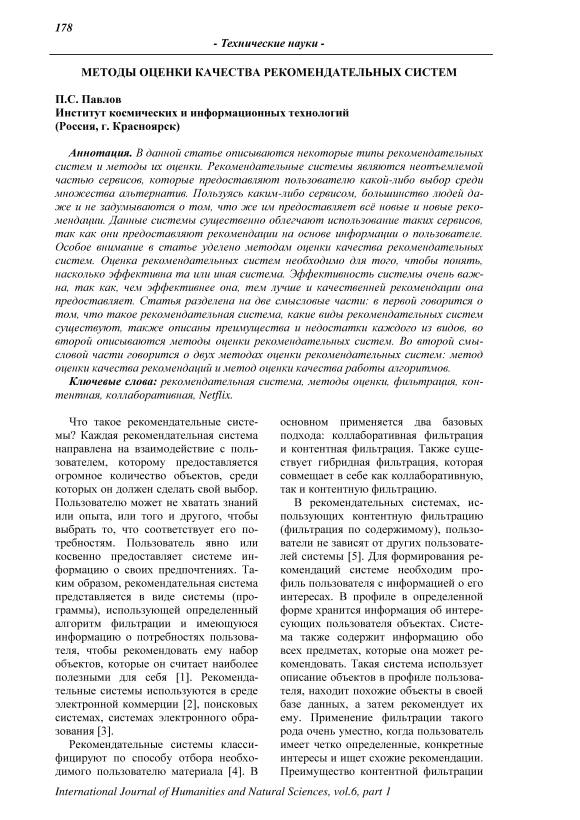 178

- Технические науки -

МЕТОДЫ ОЦЕНКИ КАЧЕСТВА РЕКОМЕНДАТЕЛЬНЫХ СИСТЕМ

П.С. Павлов
Институт космических и информационных технологий
(Россия, г. Красноярск)

Аннотация. В данной статье описываются некоторые типы рекомендательных систем и методы их оценки. Рекомендательные системы являются неотъемлемой частью сервисов, которые предоставляют пользователю какой-либо выбор среди множества альтернатив. Пользуясь каким-либо сервисом, большинство людей даже и не задумываются о том, что же им предоставляет всё новые и новые рекомендации. Данные системы существенно облегчают использование таких сервисов, так как они предоставляют рекомендации на основе информации о пользователе. Особое внимание в статье уделено методам оценки качества рекомендательных систем. Оценка рекомендательных систем необходимо для того, чтобы понять, насколько эффективна та или иная система. Эффективность системы очень важна, так как, чем эффективнее она, тем лучше и качественней рекомендации она предоставляет. Статья разделена на две смысловые части: в первой говорится о том, что такое рекомендательная система, какие виды рекомендательных систем существуют, также описаны преимущества и недостатки каждого из видов, во второй описываются методы оценки рекомендательных систем. Во второй смысловой части говорится о двух методах оценки рекомендательных систем: метод оценки качества рекомендаций и метод оценки качества работы алгоритмов.

Ключевые слова: рекомендательная система, методы оценки, фильтрация, контентная, коллаборативная, Netflix.

Что такое рекомендательные системы? Каждая рекомендательная система направлена на взаимодействие с пользователем, которому предоставляется огромное количество объектов, среди которых он должен сделать свой выбор. Пользователю может не хватать знаний или опыта, или того и другого, чтобы выбрать то, что соответствует его потребностям. Пользователь явно или косвенно предоставляет системе информацию о своих предпочтениях. Таким образом, рекомендательная система представляется в виде системы (программы), использующей определенный алгоритм фильтрации и имеющуюся информацию о потребностях пользователя, чтобы рекомендовать ему набор объектов, которые он считает наиболее полезными для себя [1]. Рекомендательные системы используются в среде электронной коммерции [2], поисковых системах, системах электронного образования [3].

Рекомендательные системы классифицируют по способу отбора необходимого пользователю материала [4]. В основном применяется два базовых подхода: коллаборативная фильтрация и контентная фильтрация. Также существует гибридная фильтрация, которая совмещает в себе как коллаборативную, так и контентную фильтрацию.

В рекомендательных системах, использующих контентную фильтрацию (фильтрация по содержимому), пользователи не зависят от других пользователей системы [5]. Для формирования рекомендаций системе необходим профиль пользователя с информацией о его интересах. В профиле в определенной форме хранится информация об интересующих пользователя объектах. Система также содержит информацию обо всех предметах, которые она может рекомендовать. Такая система использует описание объектов в профиле пользователя, находит похожие объекты в своей базе данных, а затем рекомендует их ему. Применение фильтрации такого рода очень уместно, когда пользователь имеет четко определенные, конкретные интересы и ищет схожие рекомендации. Преимущество контентной фильтрации

International Journal of Humanities and Natural Sciences, vol.6, part 1